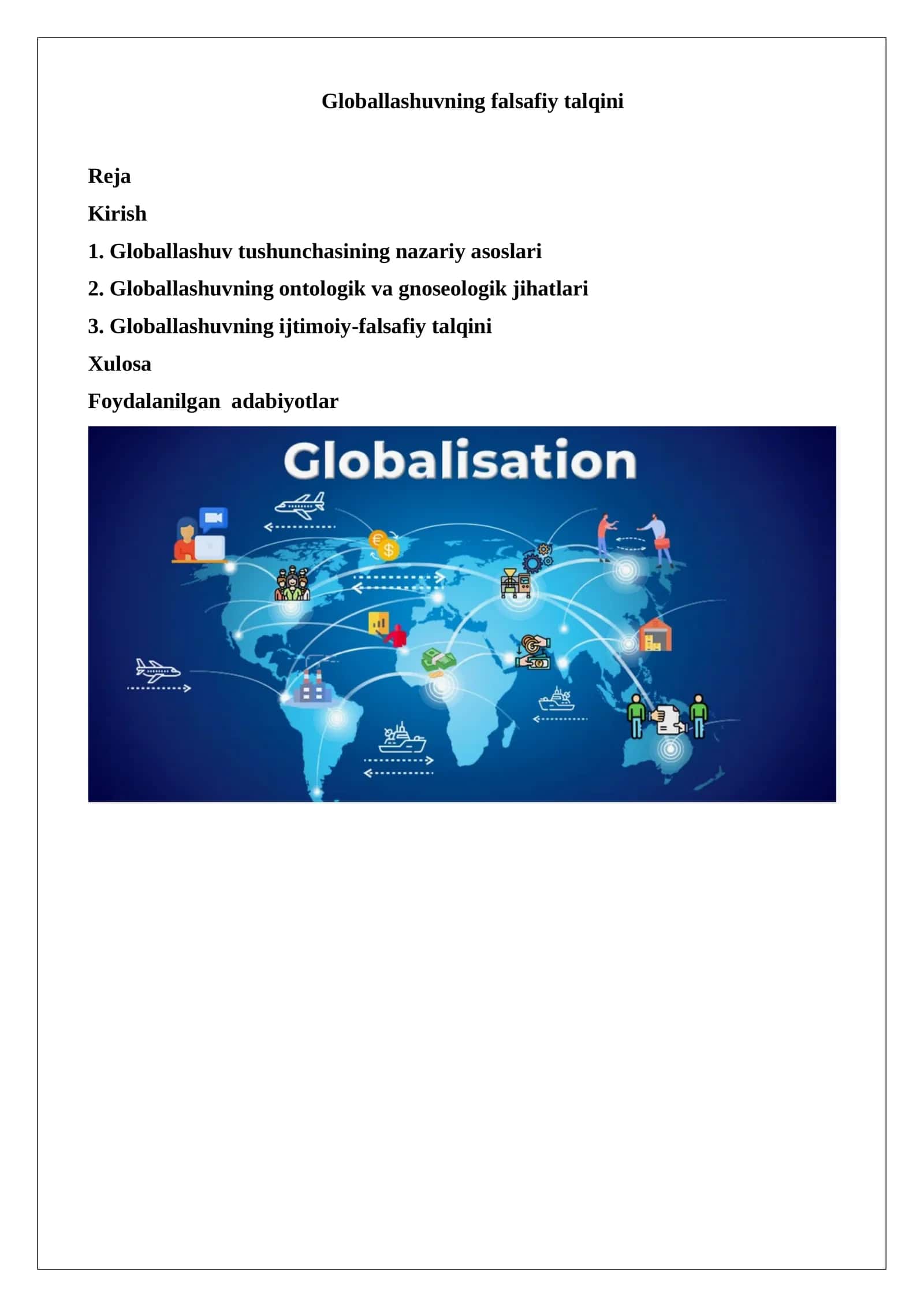 Globallashuvning falsafiy talqini

Reja

Kirish

1. Globallashuv tushunchasining nazariy asoslari

2. Globallashuvning ontologik va gnoseologik jihatlari

3. Globallashuvning ijtimoiy-falsafiy talqini

Xulosa

Foydalanilgan  adabiyotlar

Globalisation